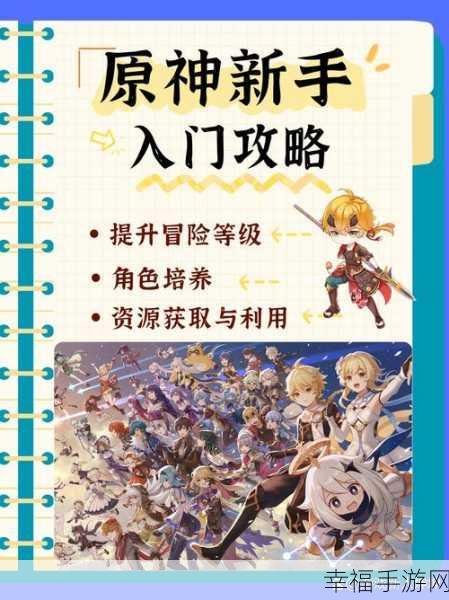 原神新手
入门攻略

• 提升冒险等级
• 角色培养
• 资源获取与利用

幸福手游网